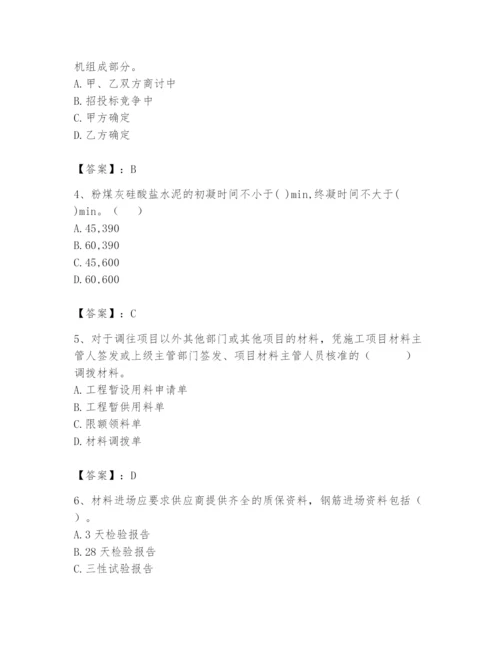 机组成部分。
A. 甲、乙双方商讨中
B. 招投标竞争中
C. 甲方确定
D. 乙方确定

【答案】：B

4、粉煤灰硅酸盐水泥的初凝时间不小于( )min,终凝时间不大于( )min。（ ）
A. 45,390
B. 60,390
C. 45,600
D. 60,600

【答案】：C

5、对于调往项目以外其他部门或其他项目的材料，凭施工项目材料主管人签发或上级主管部门签发、项目材料主管人员核准的（ ）调拨材料。
A. 工程暂设用料申请单
B. 工程暂供用料单
C. 限额领料单
D. 材料调拨单

【答案】：D

6、材料进场应要求供应商提供齐全的质保资料，钢筋进场资料包括（ ）。
A. 3 天检验报告
B. 28 天检验报告
C. 三性试验报告